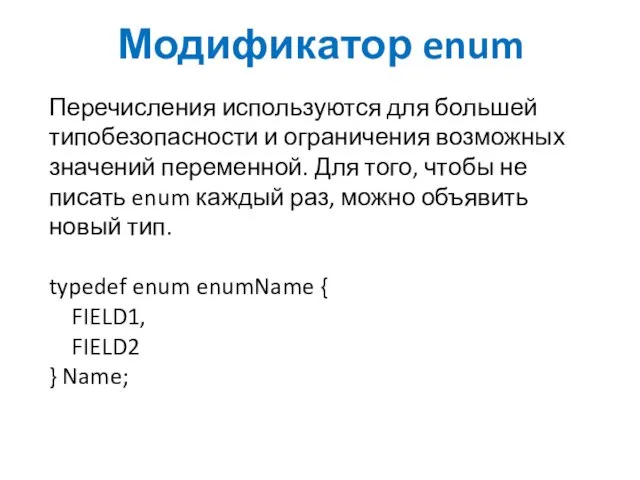 Модификатор enum

Перечисления используются для большей типобезопасности и ограничения возможных значений переменной. Для того, чтобы не писать enum каждый раз, можно объявить новый тип.

typedef enum enumName {
    FIELD1,
    FIELD2
} Name;